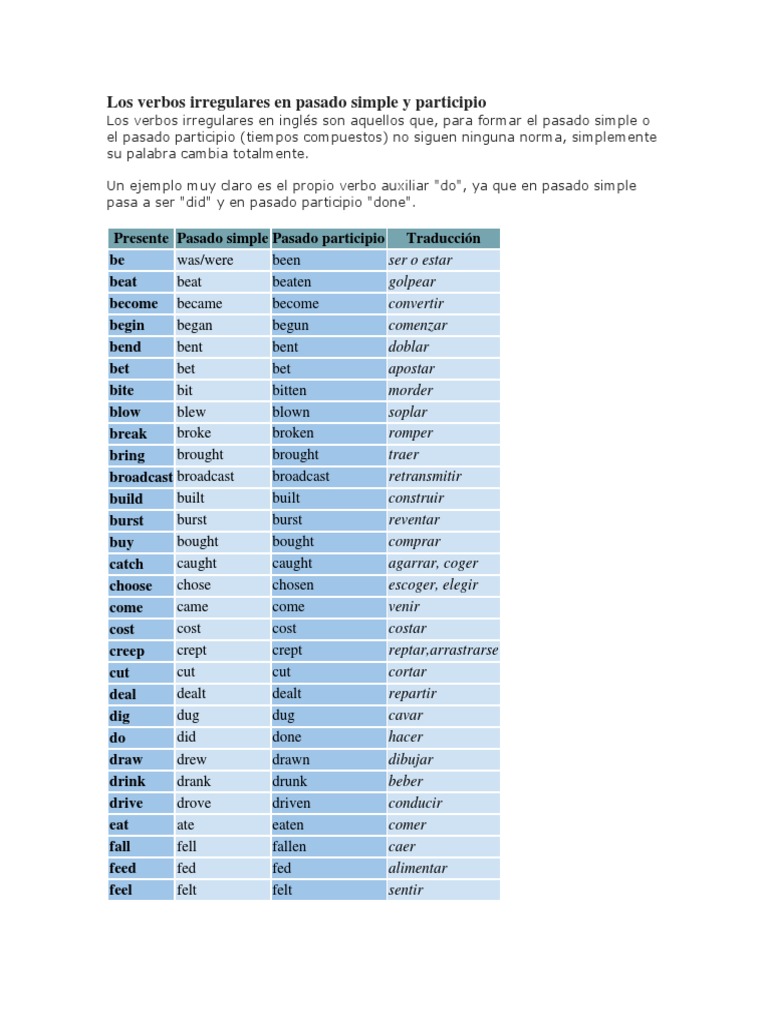 Los verbos irregulares en pasado simple y participio

Los verbos irregulares en inglés son aquellos que, para formar el pasado simple o el pasado participio (tiempos compuestos) no siguen ninguna norma, simplemente su palabra cambia totalmente.

Un ejemplo muy claro es el propio verbo auxiliar "do", ya que en pasado simple pasa a ser "did" y en pasado participio "done".

| Presente | Pasado simple | Pasado participio | Traducción |
|---|---|---|---|
| be | was/were | been | ser o estar |
| beat | beat | beaten | golpear |
| become | became | become | convertir |
| begin | began | begun | comenzar |
| bend | bent | bent | doblar |
| bet | bet | bet | apostar |
| bite | bit | bitten | morder |
| blow | blew | blown | soplar |
| break | broke | broken | romper |
| bring | brought | brought | traer |
| broadcast | broadcast | broadcast | retransmitir |
| build | built | built | construir |
| burst | burst | burst | reventar |
| buy | bought | bought | comprar |
| catch | caught | caught | agarrar, coger |
| choose | chose | chosen | escoger, elegir |
| come | came | come | venir |
| cost | cost | cost | costar |
| creep | crept | crept | reptar,arrastrarse |
| cut | cut | cut | cortar |
| deal | dealt | dealt | repartir |
| dig | dug | dug | cavar |
| do | did | done | hacer |
| draw | drew | drawn | dibujar |
| drink | drank | drunk | beber |
| drive | drove | driven | conducir |
| eat | ate | eaten | comer |
| fall | fell | fallen | caer |
| feed | fed | fed | alimentar |
| feel | felt | felt | sentir |